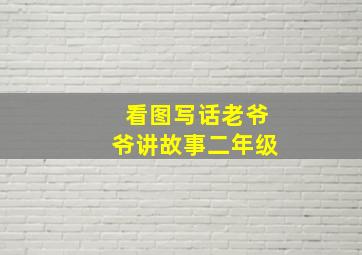 看图写话老爷爷讲故事二年级